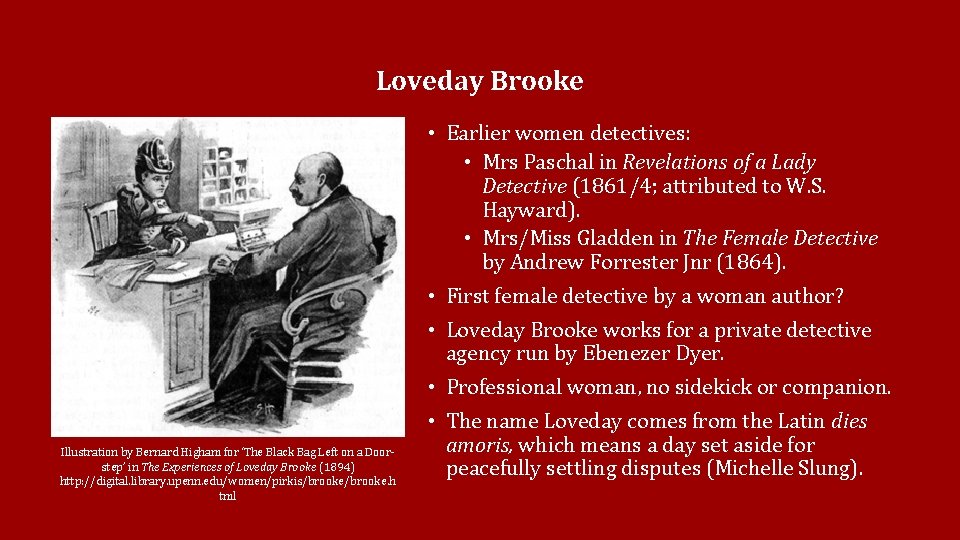 Loveday Brooke

Illustration by Bernard Higham for 'The Black Bag Left on a Door-step' in The Experiences of Loveday Brooke (1894) http://digital.library.upenn.edu/women/pirkis/brooke/brooke.html

• Earlier women detectives:
  • Mrs Paschal in Revelations of a Lady Detective (1861/4; attributed to W.S. Hayward).
  • Mrs/Miss Gladden in The Female Detective by Andrew Forrester Jnr (1864).
• First female detective by a woman author?
• Loveday Brooke works for a private detective agency run by Ebenezer Dyer.
• Professional woman, no sidekick or companion.
• The name Loveday comes from the Latin dies amoris, which means a day set aside for peacefully settling disputes (Michelle Slung).